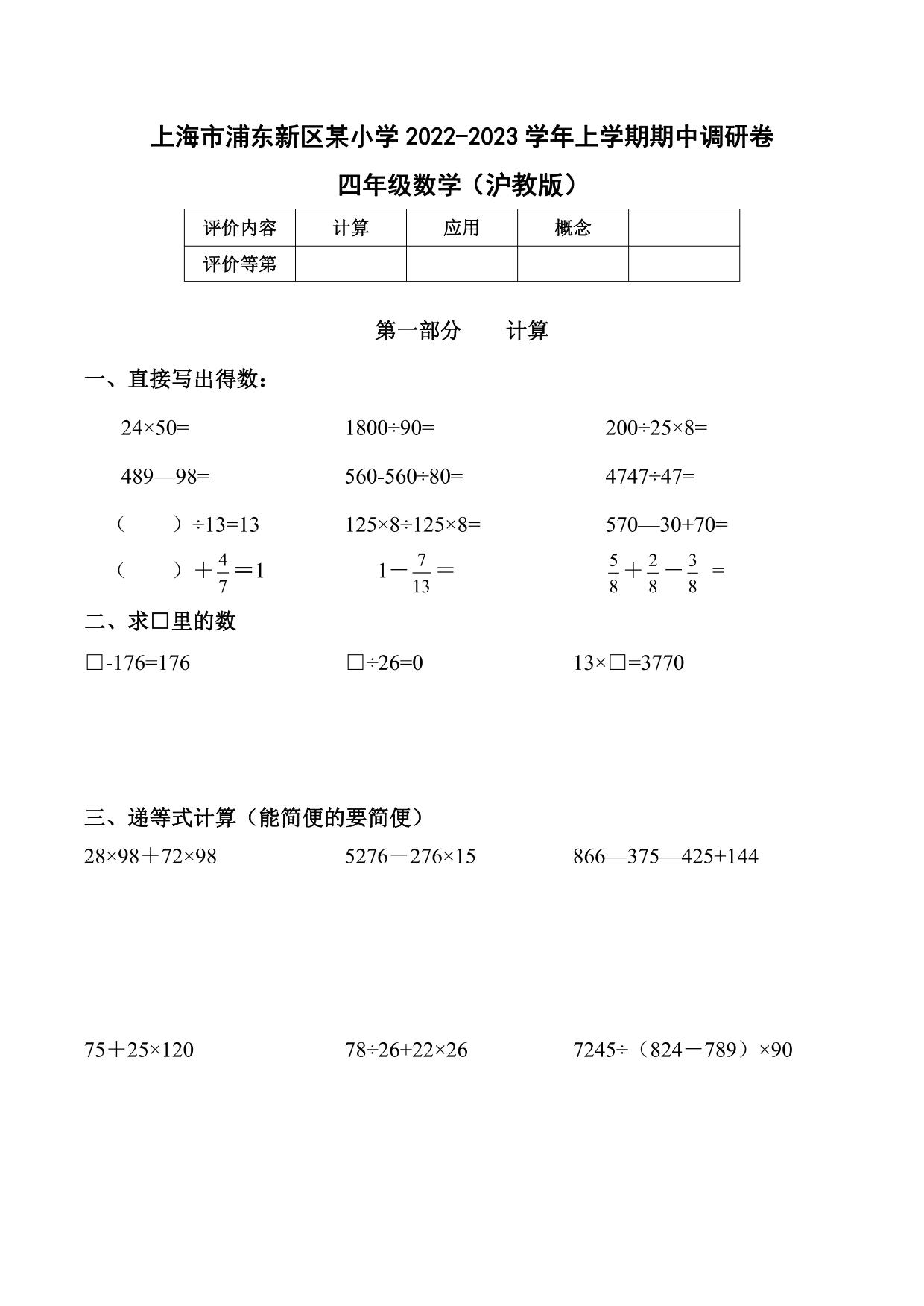 上海市浦东新区某小学 2022-2023 学年上学期期中调研卷

四年级数学（沪教版）

| 评价内容 | 计算 | 应用 | 概念 | |
|---|---|---|---|---|
| 评价等第 | | | | |

第一部分　　计算

一、直接写出得数：

24×50=　　1800÷90=　　200÷25×8=

489—98=　　560-560÷80=　　4747÷47=

（　　）÷13=13　　125×8÷125×8=　　570—30+70=

（　　）$+\frac{4}{7}=1$　　$1-\frac{7}{13}=$　　$\frac{5}{8}+\frac{2}{8}-\frac{3}{8}=$

二、求□里的数

□-176=176　　□÷26=0　　13×□=3770

三、递等式计算（能简便的要简便）

28×98＋72×98　　5276－276×15　　866—375—425+144

75＋25×120　　78÷26+22×26　　7245÷（824－789）×90